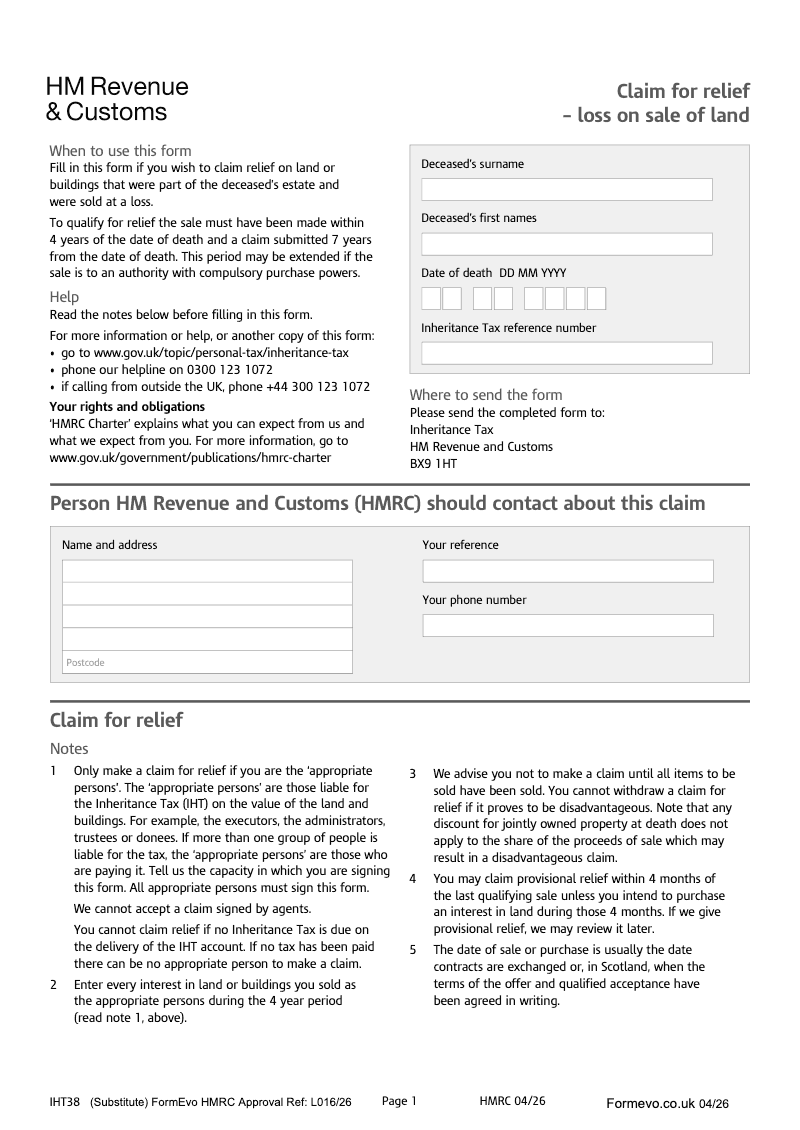 HM Revenue & Customs

Claim for relief – loss on sale of land

When to use this form
Fill in this form if you wish to claim relief on land or buildings that were part of the deceased's estate and were sold at a loss.

To qualify for relief the sale must have been made within 4 years of the date of death and a claim submitted 7 years from the date of death. This period may be extended if the sale is to an authority with compulsory purchase powers.

Help
Read the notes below before filling in this form.

For more information or help, or another copy of this form:
• go to www.gov.uk/topic/personal-tax/inheritance-tax
• phone our helpline on 0300 123 1072
• if calling from outside the UK, phone +44 300 123 1072

Your rights and obligations
'HMRC Charter' explains what you can expect from us and what we expect from you. For more information, go to www.gov.uk/government/publications/hmrc-charter

Deceased's surname

Deceased's first names

Date of death DD MM YYYY

Inheritance Tax reference number

Where to send the form
Please send the completed form to:
Inheritance Tax
HM Revenue and Customs
BX9 1HT

Person HM Revenue and Customs (HMRC) should contact about this claim

Name and address

Postcode

Your reference

Your phone number

Claim for relief

Notes

1 Only make a claim for relief if you are the 'appropriate persons'. The 'appropriate persons' are those liable for the Inheritance Tax (IHT) on the value of the land and buildings. For example, the executors, the administrators, trustees or donees. If more than one group of people is liable for the tax, the 'appropriate persons' are those who are paying it. Tell us the capacity in which you are signing this form. All appropriate persons must sign this form.

We cannot accept a claim signed by agents.

You cannot claim relief if no Inheritance Tax is due on the delivery of the IHT account. If no tax has been paid there can be no appropriate person to make a claim.

2 Enter every interest in land or buildings you sold as the appropriate persons during the 4 year period (read note 1, above).

3 We advise you not to make a claim until all items to be sold have been sold. You cannot withdraw a claim for relief if it proves to be disadvantageous. Note that any discount for jointly owned property at death does not apply to the share of the proceeds of sale which may result in a disadvantageous claim.

4 You may claim provisional relief within 4 months of the last qualifying sale unless you intend to purchase an interest in land during those 4 months. If we give provisional relief, we may review it later.

5 The date of sale or purchase is usually the date contracts are exchanged or, in Scotland, when the terms of the offer and qualified acceptance have been agreed in writing.

IHT38 (Substitute) FormEvo HMRC Approval Ref: L016/26 Page 1 HMRC 04/26 Formevo.co.uk 04/26